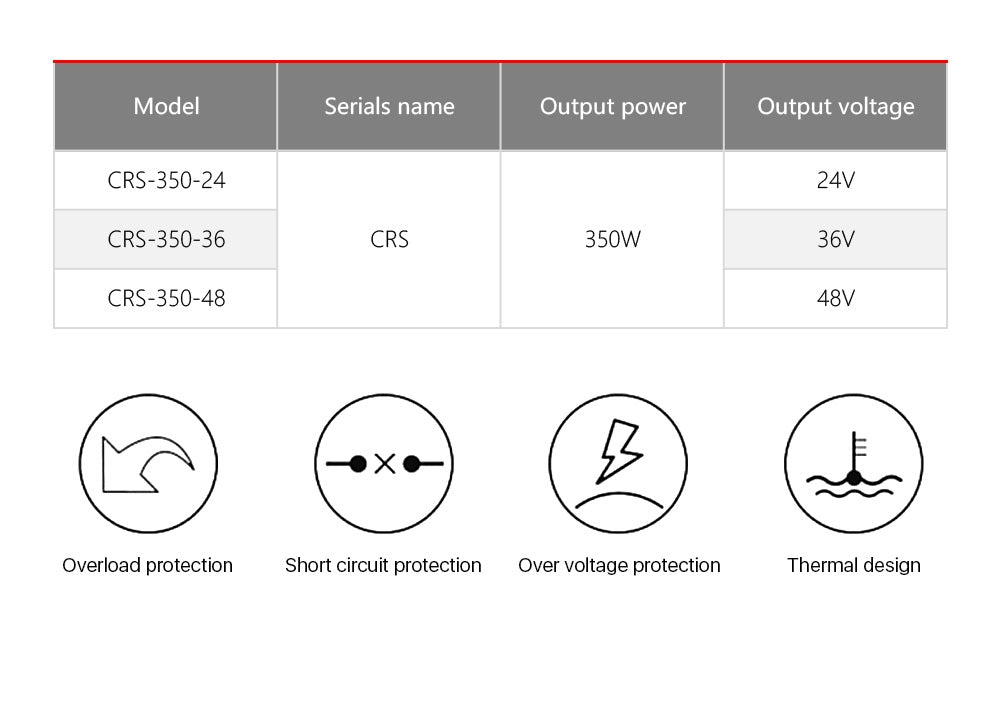 | Model | Serials name | Output power | Output voltage |
|---|---|---|---|
| CRS-350-24 | CRS | 350W | 24V |
| CRS-350-36 | | | 36V |
| CRS-350-48 | | | 48V |

Overload protection

Short circuit protection

Over voltage protection

Thermal design